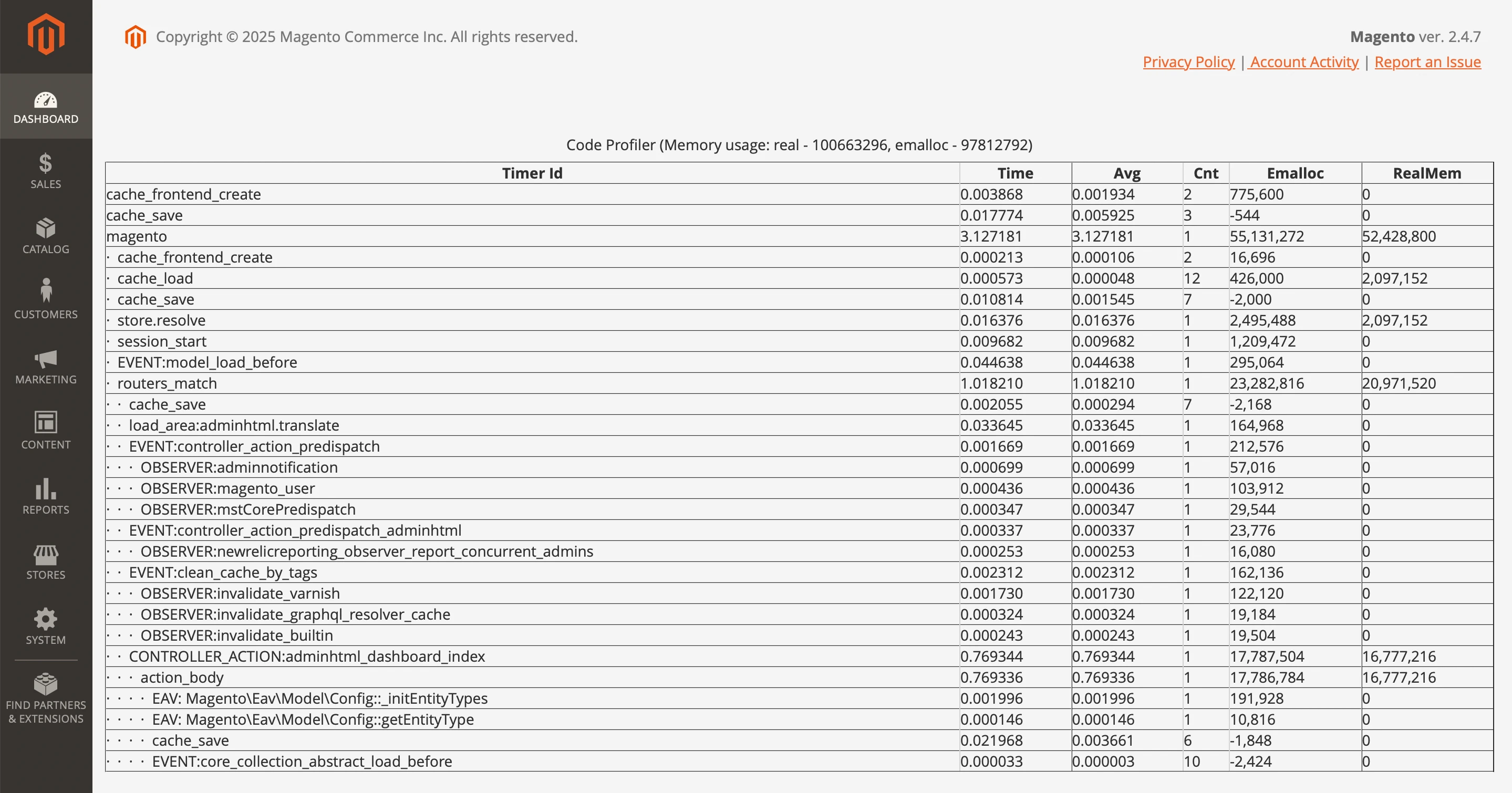 DASHBOARD
SALES
CATALOG
CUSTOMERS
MARKETING
CONTENT
REPORTS
STORES
SYSTEM
FIND PARTNERS & EXTENSIONS

Copyright © 2025 Magento Commerce Inc. All rights reserved.

Magento ver. 2.4.7

Privacy Policy | Account Activity | Report an Issue

Code Profiler (Memory usage: real - 100663296, emalloc - 97812792)

| Timer Id | Time | Avg | Cnt | Emalloc | RealMem |
|---|---|---|---|---|---|
| cache_frontend_create | 0.003868 | 0.001934 | 2 | 775,600 | 0 |
| cache_save | 0.017774 | 0.005925 | 3 | -544 | 0 |
| magento | 3.127181 | 3.127181 | 1 | 55,131,272 | 52,428,800 |
| · cache_frontend_create | 0.000213 | 0.000106 | 2 | 16,696 | 0 |
| · cache_load | 0.000573 | 0.000048 | 12 | 426,000 | 2,097,152 |
| · cache_save | 0.010814 | 0.001545 | 7 | -2,000 | 0 |
| · store.resolve | 0.016376 | 0.016376 | 1 | 2,495,488 | 2,097,152 |
| · session_start | 0.009682 | 0.009682 | 1 | 1,209,472 | 0 |
| · EVENT:model_load_before | 0.044638 | 0.044638 | 1 | 295,064 | 0 |
| · routers_match | 1.018210 | 1.018210 | 1 | 23,282,816 | 20,971,520 |
| · · cache_save | 0.002055 | 0.000294 | 7 | -2,168 | 0 |
| · · load_area:adminhtml.translate | 0.033645 | 0.033645 | 1 | 164,968 | 0 |
| · · EVENT:controller_action_predispatch | 0.001669 | 0.001669 | 1 | 212,576 | 0 |
| · · · OBSERVER:adminnotification | 0.000699 | 0.000699 | 1 | 57,016 | 0 |
| · · · OBSERVER:magento_user | 0.000436 | 0.000436 | 1 | 103,912 | 0 |
| · · · OBSERVER:mstCorePredispatch | 0.000347 | 0.000347 | 1 | 29,544 | 0 |
| · · EVENT:controller_action_predispatch_adminhtml | 0.000337 | 0.000337 | 1 | 23,776 | 0 |
| · · · OBSERVER:newrelicreporting_observer_report_concurrent_admins | 0.000253 | 0.000253 | 1 | 16,080 | 0 |
| · · EVENT:clean_cache_by_tags | 0.002312 | 0.002312 | 1 | 162,136 | 0 |
| · · · OBSERVER:invalidate_varnish | 0.001730 | 0.001730 | 1 | 122,120 | 0 |
| · · · OBSERVER:invalidate_graphql_resolver_cache | 0.000324 | 0.000324 | 1 | 19,184 | 0 |
| · · · OBSERVER:invalidate_builtin | 0.000243 | 0.000243 | 1 | 19,504 | 0 |
| · · CONTROLLER_ACTION:adminhtml_dashboard_index | 0.769344 | 0.769344 | 1 | 17,787,504 | 16,777,216 |
| · · · action_body | 0.769336 | 0.769336 | 1 | 17,786,784 | 16,777,216 |
| · · · · EAV: Magento\Eav\Model\Config::_initEntityTypes | 0.001996 | 0.001996 | 1 | 191,928 | 0 |
| · · · · EAV: Magento\Eav\Model\Config::getEntityType | 0.000146 | 0.000146 | 1 | 10,816 | 0 |
| · · · · cache_save | 0.021968 | 0.003661 | 6 | -1,848 | 0 |
| · · · · EVENT:core_collection_abstract_load_before | 0.000033 | 0.000003 | 10 | -2,424 | 0 |